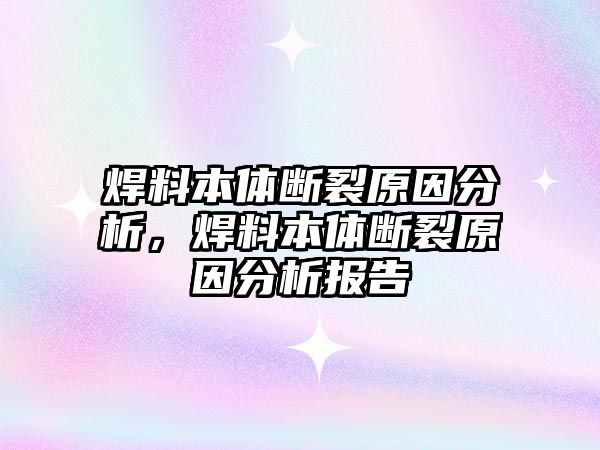 焊料本体断裂原因分析，焊料本体断裂原因分析报告